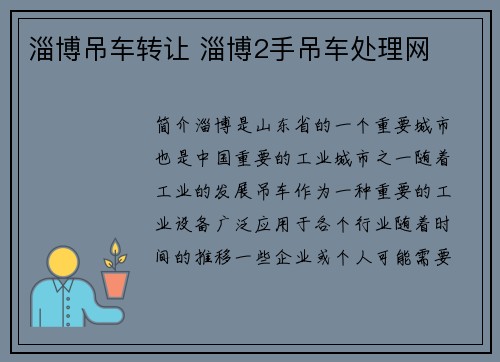 淄博吊车转让 淄博2手吊车处理网

简介淄博是山东省的一个重要城市也是中国重要的工业城市之一随着工业的发展吊车作为一种重要的工业设备广泛应用于各个行业随着时间的推移一些企业或个人可能需要